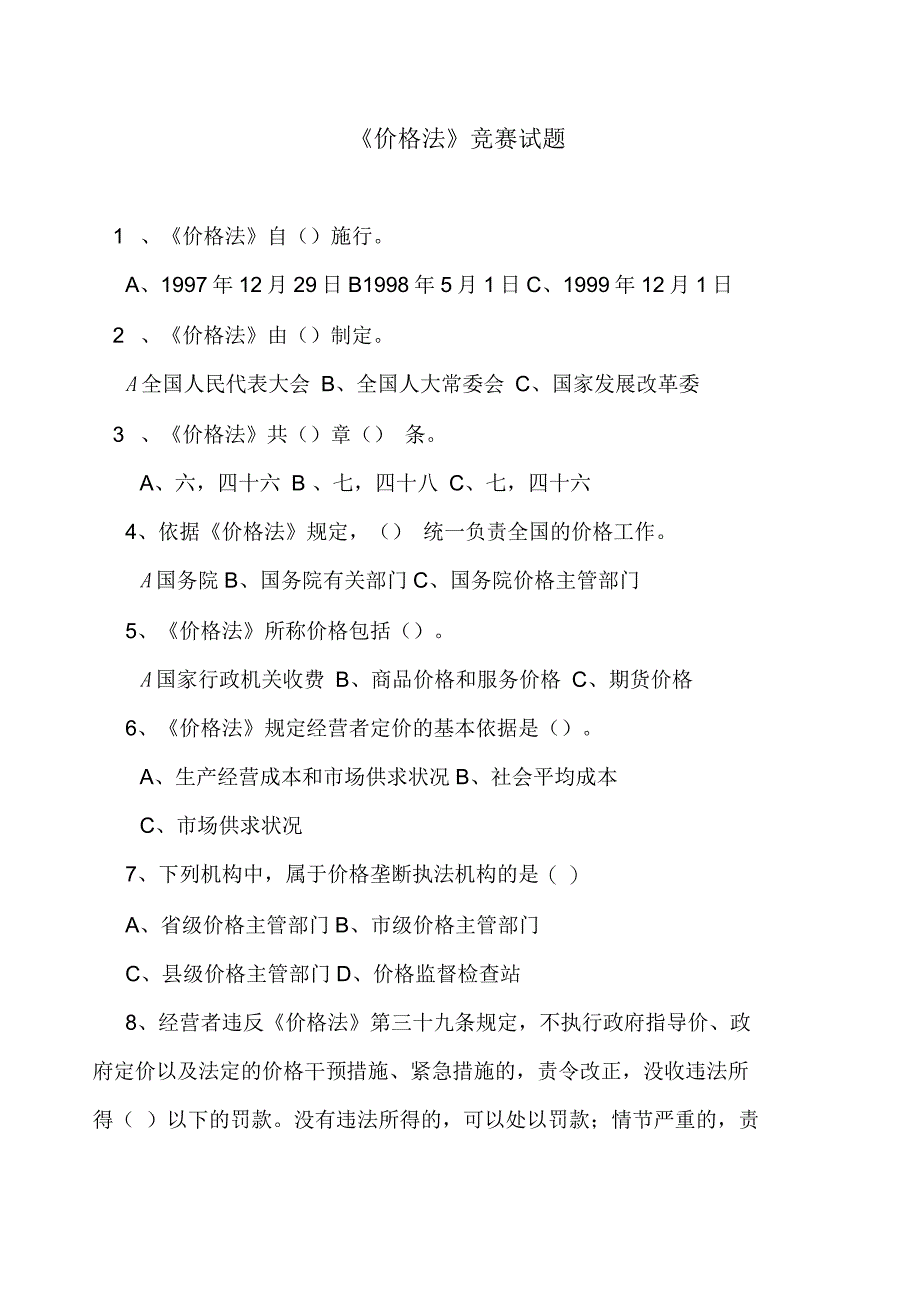 《价格法》竞赛试题

1 、《价格法》自（）施行。

A、1997 年 12 月 29 日 B1998 年 5 月 1 日 C、1999 年 12 月 1 日

2 、《价格法》由（）制定。

A 全国人民代表大会 B、全国人大常委会 C、国家发展改革委

3 、《价格法》共（）章（） 条。

A、六，四十六 B 、七，四十八 C、七，四十六

4、依据《价格法》规定，（） 统一负责全国的价格工作。

A 国务院 B、国务院有关部门 C、国务院价格主管部门

5、《价格法》所称价格包括（）。

A 国家行政机关收费 B、商品价格和服务价格 C、期货价格

6、《价格法》规定经营者定价的基本依据是（）。

A、生产经营成本和市场供求状况 B、社会平均成本

C、市场供求状况

7、下列机构中，属于价格垄断执法机构的是（ ）

A、省级价格主管部门 B、市级价格主管部门

C、县级价格主管部门 D、价格监督检查站

8、经营者违反《价格法》第三十九条规定，不执行政府指导价、政府定价以及法定的价格干预措施、紧急措施的，责令改正，没收违法所得（ ）以下的罚款。没有违法所得的，可以处以罚款；情节严重的，责